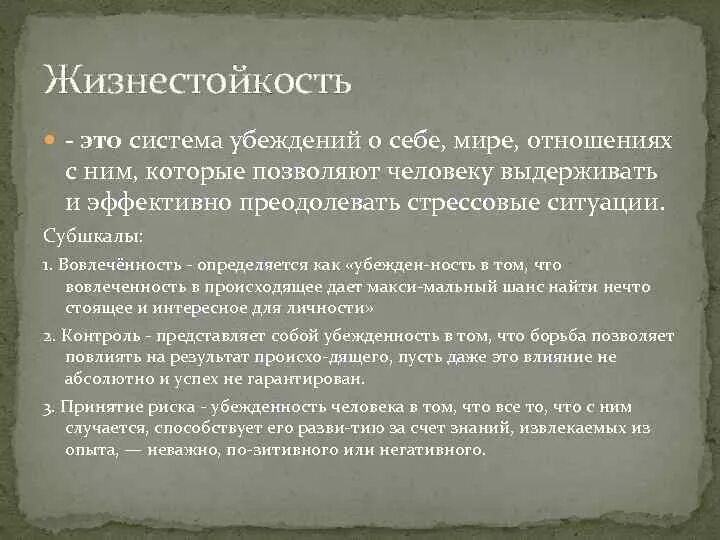 Жизнестойкость

- это система убеждений о себе, мире, отношениях с ним, которые позволяют человеку выдерживать и эффективно преодолевать стрессовые ситуации.

Субшкалы:

1. Вовлечённость - определяется как «убежден-ность в том, что вовлеченность в происходящее дает макси-мальный шанс найти нечто стоящее и интересное для личности»

2. Контроль - представляет собой убежденность в том, что борьба позволяет повлиять на результат происхо-дящего, пусть даже это влияние не абсолютно и успех не гарантирован.

3. Принятие риска - убежденность человека в том, что все то, что с ним случается, способствует его разви-тию за счет знаний, извлекаемых из опыта, — неважно, по-зитивного или негативного.